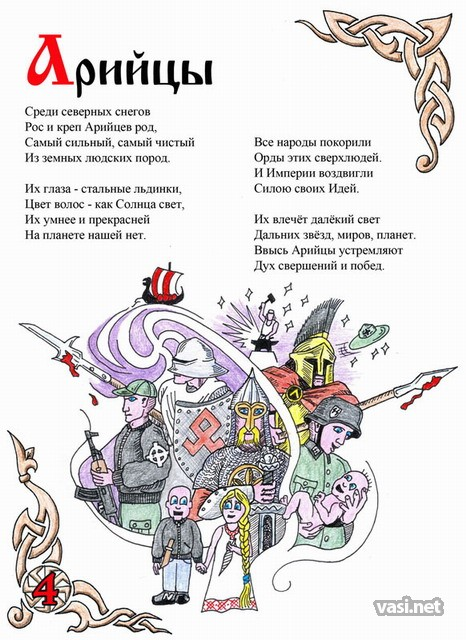 Арийцы

Среди северных снегов
Рос и креп Арийцев род,
Самый сильный, самый чистый
Из земных людских пород.

Их глаза - стальные льдинки,
Цвет волос - как Солнца свет,
Их умнее и прекрасней
На планете нашей нет.

Все народы покорили
Орды этих сверхлюдей.
И Империи воздвигли
Силою своих Идей.

Их влечёт далёкий свет
Дальних звёзд, миров, планет.
Ввысь Арийцы устремляют
Дух свершений и побед.

4

vasi.net